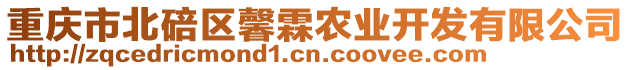 重庆市北碚区馨霖农业开发有限公司
http://zqcedricmond1.cn.coovee.com